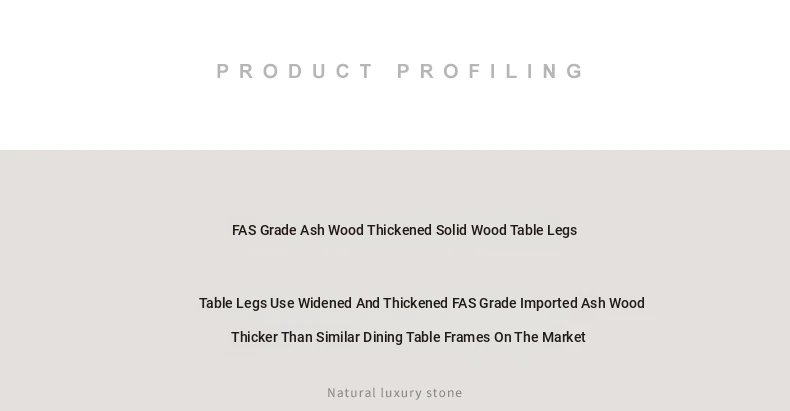 PRODUCT PROFILING

FAS Grade Ash Wood Thickened Solid Wood Table Legs

Table Legs Use Widened And Thickened FAS Grade Imported Ash Wood
Thicker Than Similar Dining Table Frames On The Market

Natural luxury stone